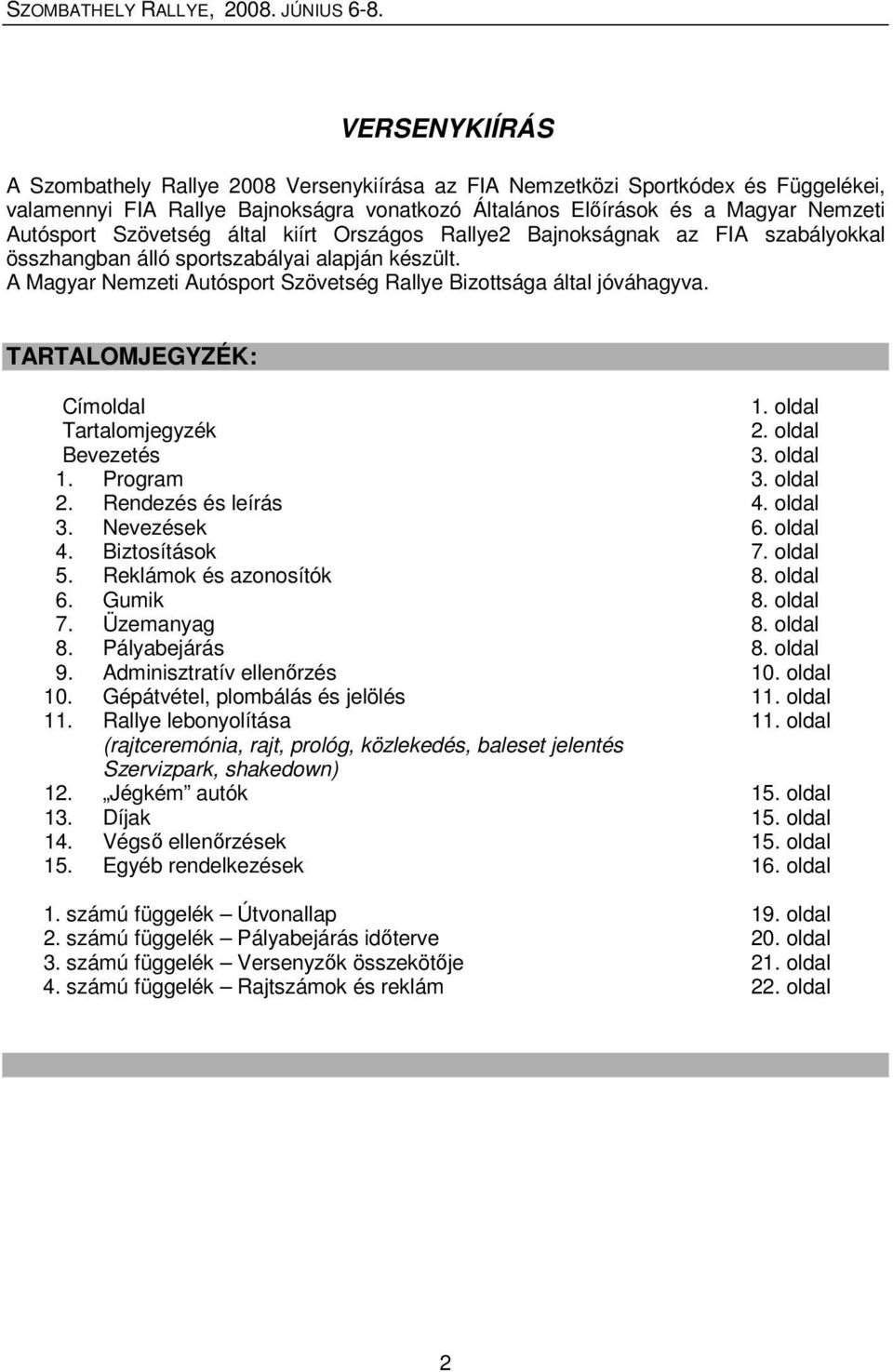 SZOMBATHELY RALLYE, 2008. JÚNIUS 6-8.

VERSENYKIÍRÁS

A Szombathely Rallye 2008 Versenykiírása az FIA Nemzetközi Sportkódex és Függelékei, valamennyi FIA Rallye Bajnokságra vonatkozó Általános Előírások és a Magyar Nemzeti Autósport Szövetség által kiírt Országos Rallye2 Bajnokságnak az FIA szabályokkal összhangban álló sportszabályai alapján készült.
A Magyar Nemzeti Autósport Szövetség Rallye Bizottsága által jóváhagyva.

TARTALOMJEGYZÉK:

Címoldal 1. oldal
Tartalomjegyzék 2. oldal
Bevezetés 3. oldal
1. Program 3. oldal
2. Rendezés és leírás 4. oldal
3. Nevezések 6. oldal
4. Biztosítások 7. oldal
5. Reklámok és azonosítók 8. oldal
6. Gumik 8. oldal
7. Üzemanyag 8. oldal
8. Pályabejárás 8. oldal
9. Adminisztratív ellenőrzés 10. oldal
10. Gépátvétel, plombálás és jelölés 11. oldal
11. Rallye lebonyolítása 11. oldal
(rajtceremónia, rajt, prológ, közlekedés, baleset jelentés Szervizpark, shakedown)
12. „Jégkém” autók 15. oldal
13. Díjak 15. oldal
14. Végső ellenőrzések 15. oldal
15. Egyéb rendelkezések 16. oldal

1. számú függelék – Útvonallap 19. oldal
2. számú függelék – Pályabejárás időterve 20. oldal
3. számú függelék – Versenyzők összekötője 21. oldal
4. számú függelék – Rajtszámok és reklám 22. oldal

2